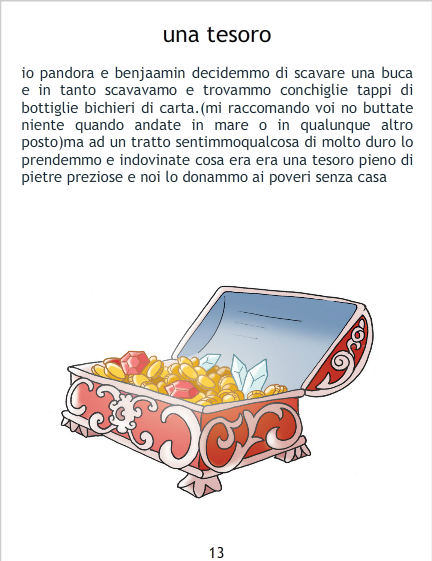 una tesoro

io pandora e benjaamin decidemmo di scavare una buca e in tanto scavavamo e trovammo conchiglie tappi di bottiglie bichieri di carta.(mi raccomando voi no buttate niente quando andate in mare o in qualunque altro posto)ma ad un tratto sentimmoqualcosa di molto duro lo prendemmo e indovinate cosa era era una tesoro pieno di pietre preziose e noi lo donammo ai poveri senza casa

13